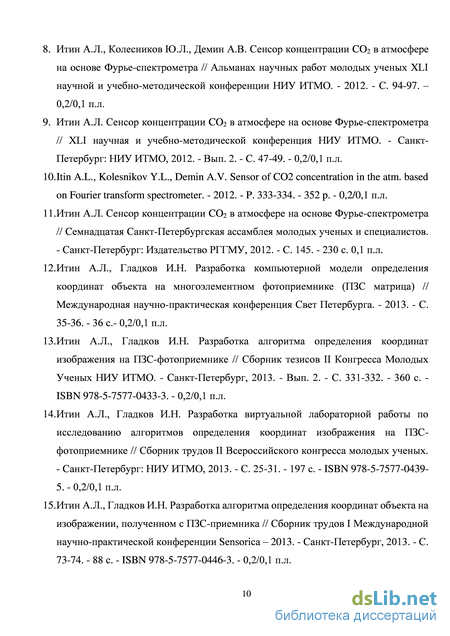 8. Итин А.Л., Колесников Ю.Л., Демин А.В. Сенсор концентрации $CO_2$ в атмосфере на основе Фурье-спектрометра // Альманах научных работ молодых ученых XLI научной и учебно-методической конференции НИУ ИТМО. - 2012. - С. 94-97. – 0,2/0,1 п.л.

9. Итин А.Л. Сенсор концентрации $CO_2$ в атмосфере на основе Фурье-спектрометра // XLI научная и учебно-методической конференция НИУ ИТМО. - Санкт-Петербург: НИУ ИТМО, 2012. - Вып. 2. - С. 47-49. - 0,2/0,1 п.л.

10.Itin A.L., Kolesnikov Y.L., Demin A.V. Sensor of CO2 concentration in the atm. based on Fourier transform spectrometer. - 2012. - P. 333-334. - 352 p. - 0,2/0,1 п.л.

11.Итин А.Л. Сенсор концентрации $CO_2$ в атмосфере на основе Фурье-спектрометра // Семнадцатая Санкт-Петербургская ассамблея молодых ученых и специалистов. - Санкт-Петербург: Издательство РГГМУ, 2012. - С. 145. - 230 с. 0,1 п.л.

12.Итин А.Л., Гладков И.Н. Разработка компьютерной модели определения координат объекта на многоэлементном фотоприемнике (ПЗС матрица) // Международная научно-практическая конференция Свет Петербурга. - 2013. - С. 35-36. - 36 с.- 0,2/0,1 п.л.

13.Итин А.Л., Гладков И.Н. Разработка алгоритма определения координат изображения на ПЗС-фотоприемнике // Сборник тезисов II Конгресса Молодых Ученых НИУ ИТМО. - Санкт-Петербург, 2013. - Вып. 2. - С. 331-332. - 360 с. - ISBN 978-5-7577-0433-3. - 0,2/0,1 п.л.

14.Итин А.Л., Гладков И.Н. Разработка виртуальной лабораторной работы по исследованию алгоритмов определения координат изображения на ПЗС-фотоприемнике // Сборник трудов II Всероссийского конгресса молодых ученых. - Санкт-Петербург: НИУ ИТМО, 2013. - С. 25-31. - 197 с. - ISBN 978-5-7577-0439-5. - 0,2/0,1 п.л.

15.Итин А.Л., Гладков И.Н. Разработка алгоритма определения координат объекта на изображении, полученном с ПЗС-приемника // Сборник трудов I Международной научно-практической конференции Sensorica – 2013. - Санкт-Петербург, 2013. - С. 73-74. - 88 с. - ISBN 978-5-7577-0446-3. - 0,2/0,1 п.л.

10

dsLib.net
библиотека диссертаций